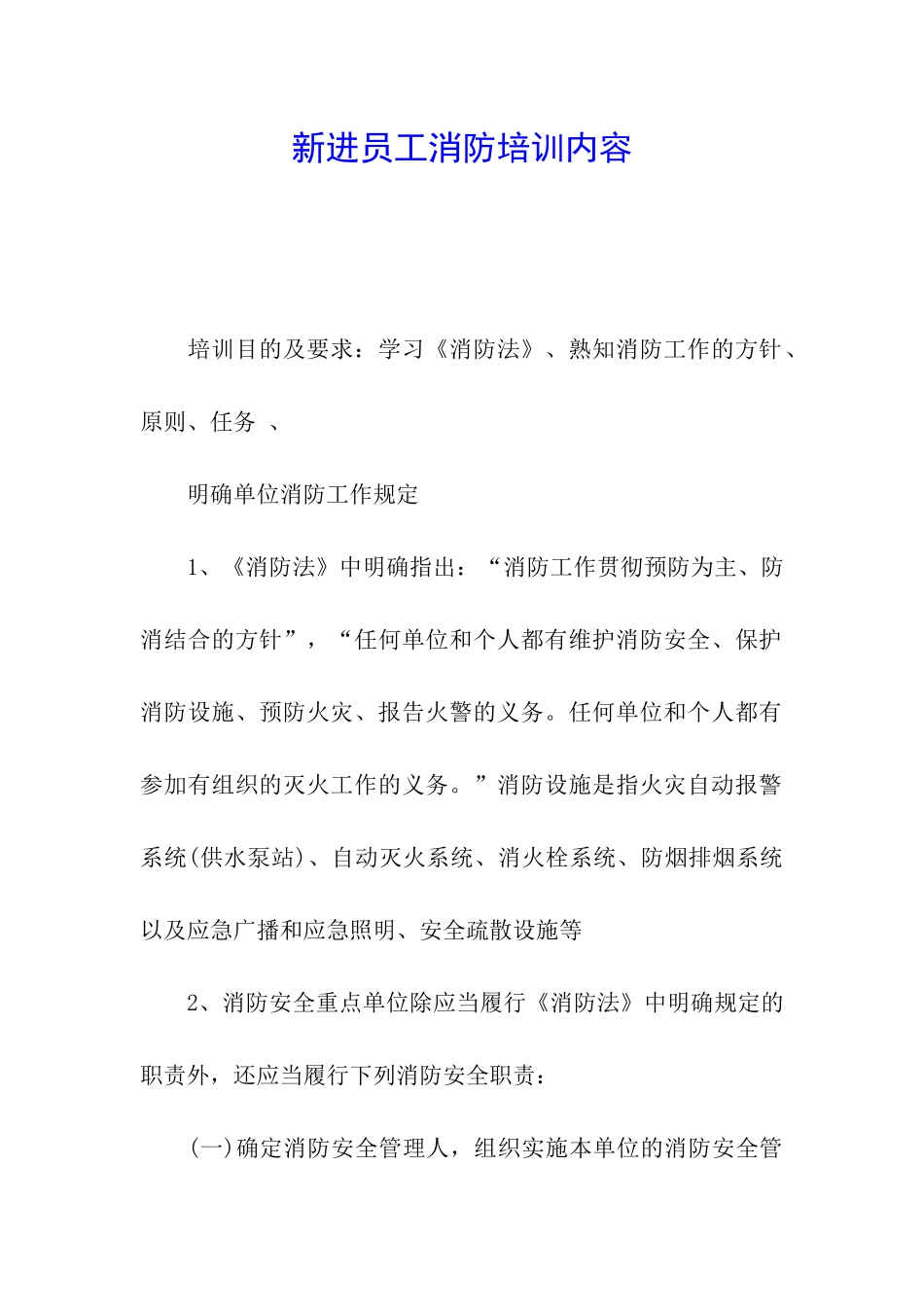 新进员工消防培训内容

培训目的及要求：学习《消防法》、熟知消防工作的方针、原则、任务 、

明确单位消防工作规定

1、《消防法》中明确指出：“消防工作贯彻预防为主、防消结合的方针”，“任何单位和个人都有维护消防安全、保护消防设施、预防火灾、报告火警的义务。任何单位和个人都有参加有组织的灭火工作的义务。”消防设施是指火灾自动报警系统(供水泵站)、自动灭火系统、消火栓系统、防烟排烟系统以及应急广播和应急照明、安全疏散设施等

2、消防安全重点单位除应当履行《消防法》中明确规定的职责外，还应当履行下列消防安全职责：

(一)确定消防安全管理人，组织实施本单位的消防安全管